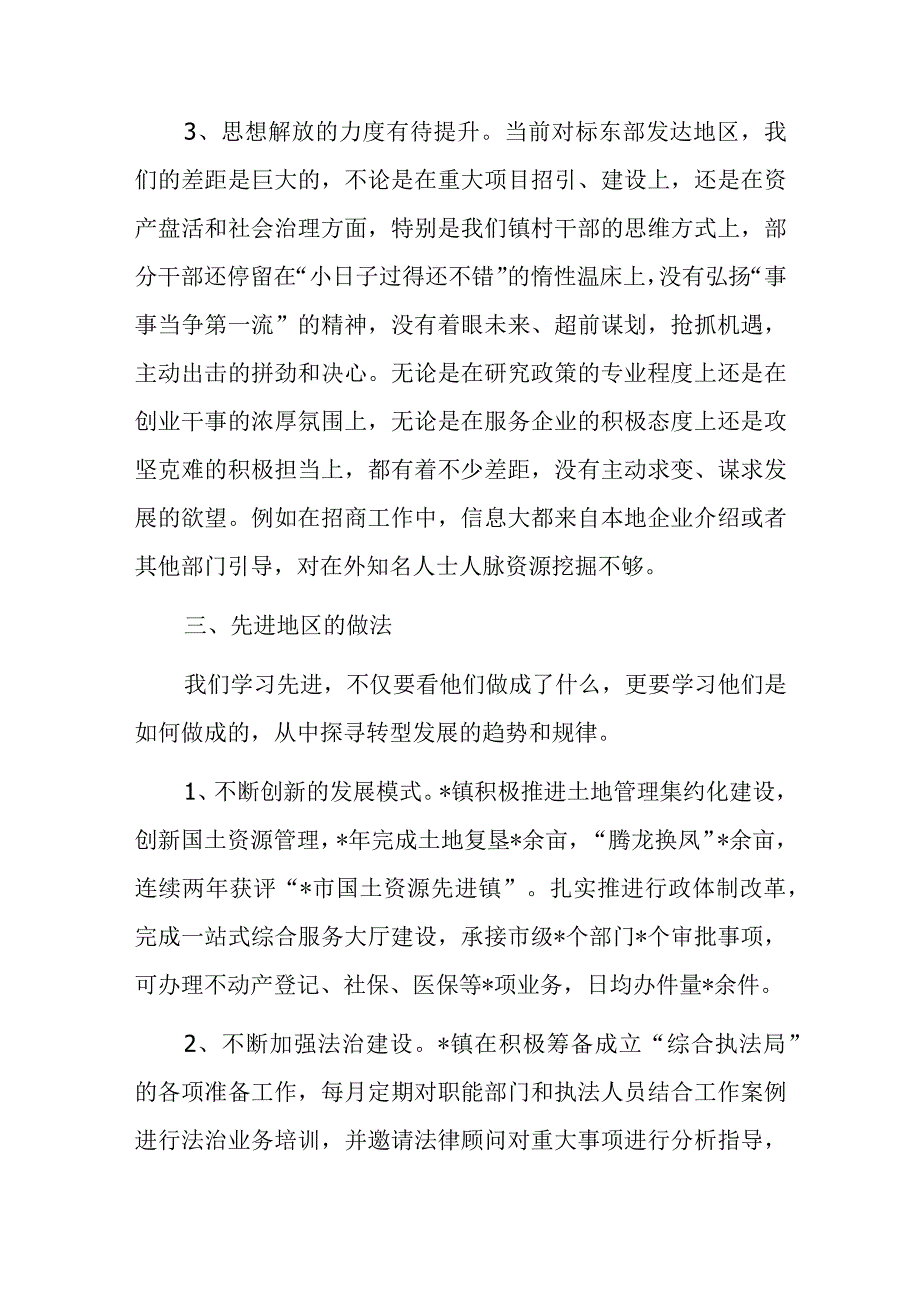 3、思想解放的力度有待提升。当前对标东部发达地区，我们的差距是巨大的，不论是在重大项目招引、建设上，还是在资产盘活和社会治理方面，特别是我们镇村干部的思维方式上，部分干部还停留在“小日子过得还不错”的惰性温床上，没有弘扬“事事当争第一流”的精神，没有着眼未来、超前谋划，抢抓机遇，主动出击的拼劲和决心。无论是在研究政策的专业程度上还是在创业干事的浓厚氛围上，无论是在服务企业的积极态度上还是攻坚克难的积极担当上，都有着不少差距，没有主动求变、谋求发展的欲望。例如在招商工作中，信息大都来自本地企业介绍或者其他部门引导，对在外知名人士人脉资源挖掘不够。

三、先进地区的做法

我们学习先进，不仅要看他们做成了什么，更要学习他们是如何做成的，从中探寻转型发展的趋势和规律。

1、不断创新的发展模式。*镇积极推进土地管理集约化建设，创新国土资源管理，*年完成土地复垦*余亩，“腾龙换凤”*余亩，连续两年获评“*市国土资源先进镇”。扎实推进行政体制改革，完成一站式综合服务大厅建设，承接市级*个部门*个审批事项，可办理不动产登记、社保、医保等*项业务，日均办件量*余件。

2、不断加强法治建设。*镇在积极筹备成立“综合执法局”的各项准备工作，每月定期对职能部门和执法人员结合工作案例进行法治业务培训，并邀请法律顾问对重大事项进行分析指导，